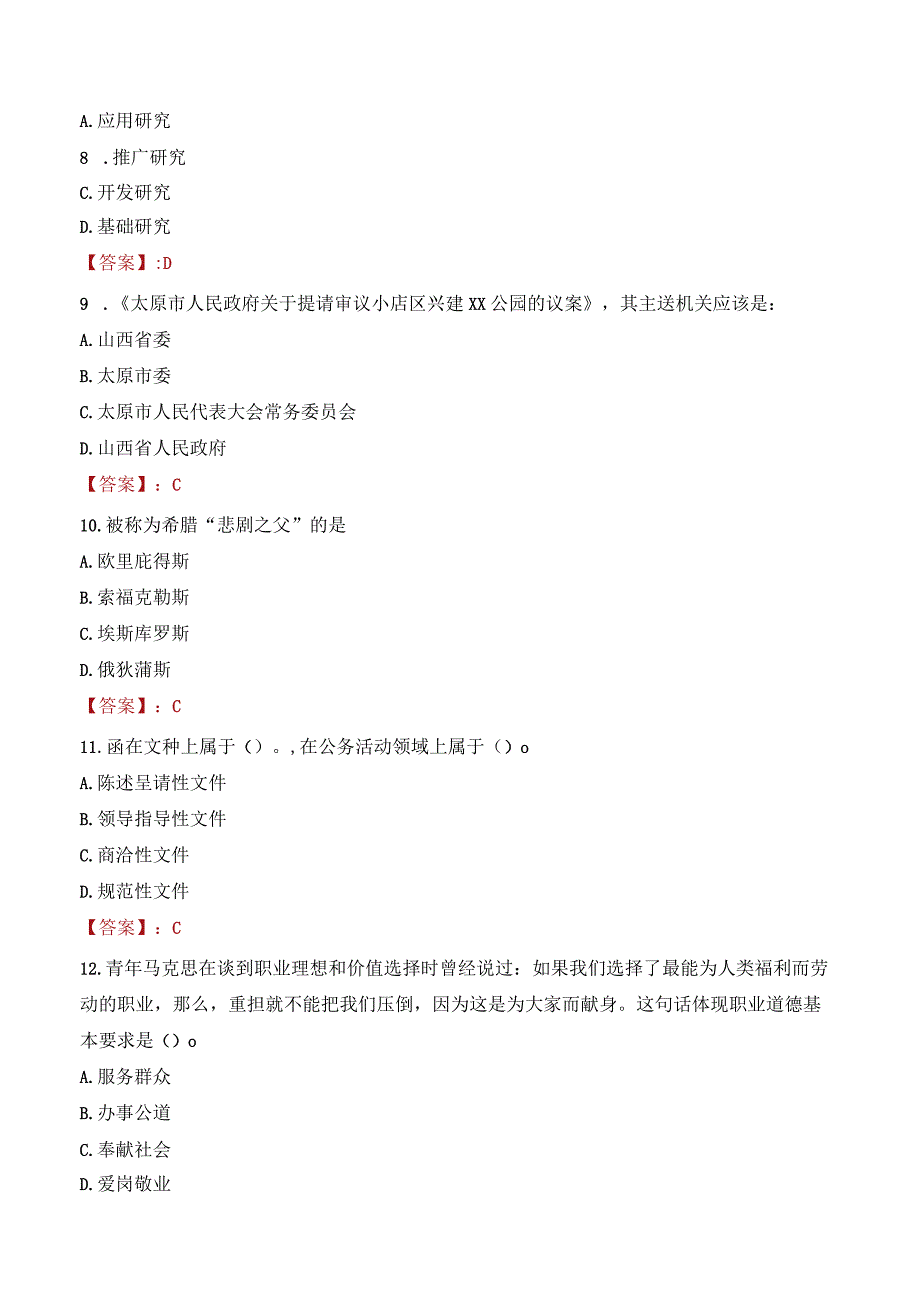 A.应用研究

8 .推广研究

C.开发研究

D.基础研究

【答案】:D

9 .《太原市人民政府关于提请审议小店区兴建XX公园的议案》，其主送机关应该是：

A.山西省委

B.太原市委

C.太原市人民代表大会常务委员会

D.山西省人民政府

【答案】：C

10.被称为希腊“悲剧之父”的是

A.欧里庇得斯

B.索福克勒斯

C.埃斯库罗斯

D.俄狄蒲斯

【答案】：C

11.函在文种上属于（）。,在公务活动领域上属于（）o

A.陈述呈请性文件

B.领导指导性文件

C.商洽性文件

D.规范性文件

【答案】：C

12.青年马克思在谈到职业理想和价值选择时曾经说过：如果我们选择了最能为人类福利而劳动的职业，那么，重担就不能把我们压倒，因为这是为大家而献身。这句话体现职业道德基本要求是（）o

A.服务群众

B.办事公道

C.奉献社会

D.爱岗敬业